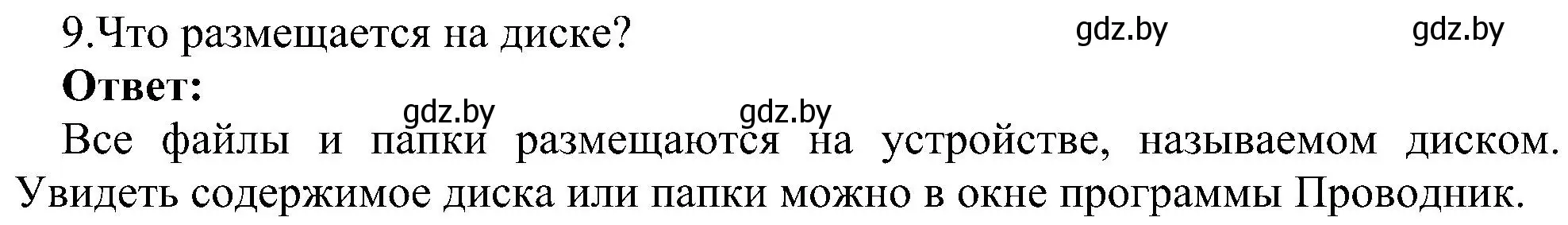 9.Что размещается на диске? gdz.by gdz.by

**Ответ:**

gdz.by gdz.by

Все файлы и папки размещаются на устройстве, называемом диском. Увидеть содержимое диска или папки можно в окне программы Проводник.